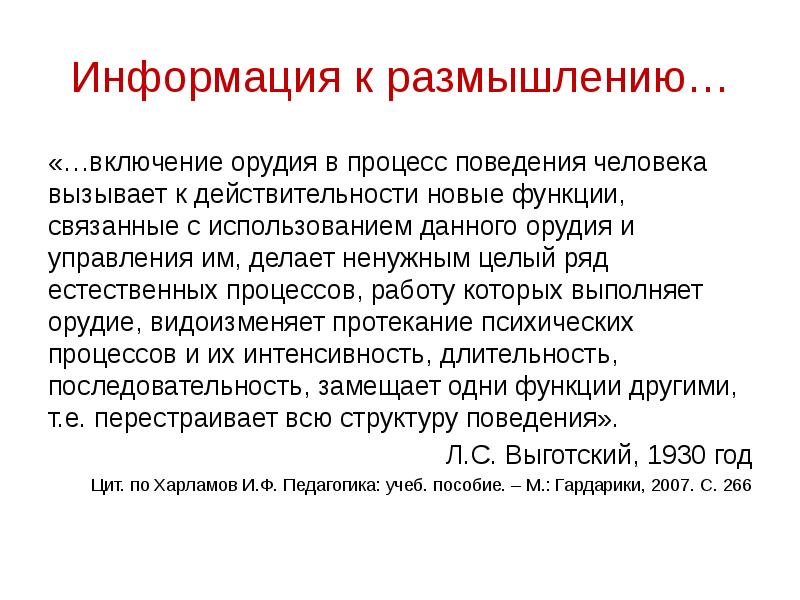 Информация к размышлению…

«…включение орудия в процесс поведения человека вызывает к действительности новые функции, связанные с использованием данного орудия и управления им, делает ненужным целый ряд естественных процессов, работу которых выполняет орудие, видоизменяет протекание психических процессов и их интенсивность, длительность, последовательность, замещает одни функции другими, т.е. перестраивает всю структуру поведения».

Л.С. Выготский, 1930 год

Цит. по Харламов И.Ф. Педагогика: учеб. пособие. – М.: Гардарики, 2007. С. 266